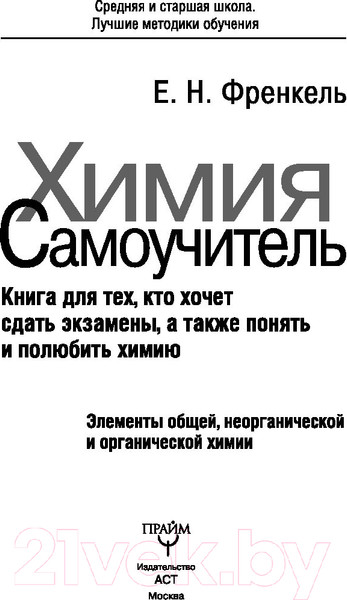 Средняя и старшая школа.
Лучшие методики обучения

Е. Н. Френкель

Химия
Самоучитель

Книга для тех, кто хочет сдать экзамены, а также понять и полюбить химию

Элементы общей, неорганической и органической химии

ПРАЙМ

21vek.by

Издательство
АСТ
Москва